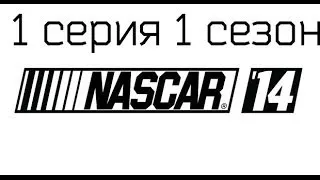 1 серия 1 сезон

NASCAR® '14